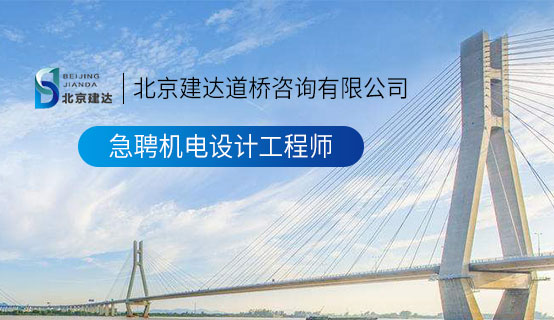 BEIJING JIANDA 北京建达

北京建达道桥咨询有限公司

急聘机电设计工程师